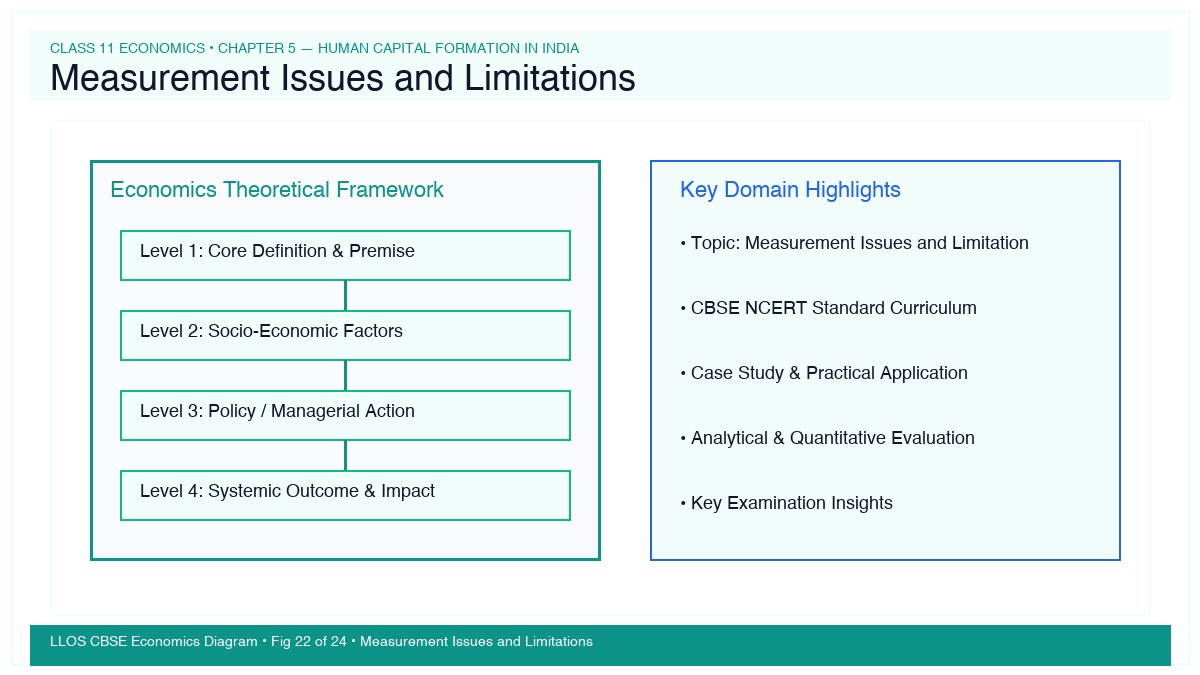 CLASS 11 ECONOMICS • CHAPTER 5 — HUMAN CAPITAL FORMATION IN INDIA

Measurement Issues and Limitations

Economics Theoretical Framework

Level 1: Core Definition & Premise

Level 2: Socio-Economic Factors

Level 3: Policy / Managerial Action

Level 4: Systemic Outcome & Impact

Key Domain Highlights

• Topic: Measurement Issues and Limitation

• CBSE NCERT Standard Curriculum

• Case Study & Practical Application

• Analytical & Quantitative Evaluation

• Key Examination Insights

LLOS CBSE Economics Diagram • Fig 22 of 24 • Measurement Issues and Limitations